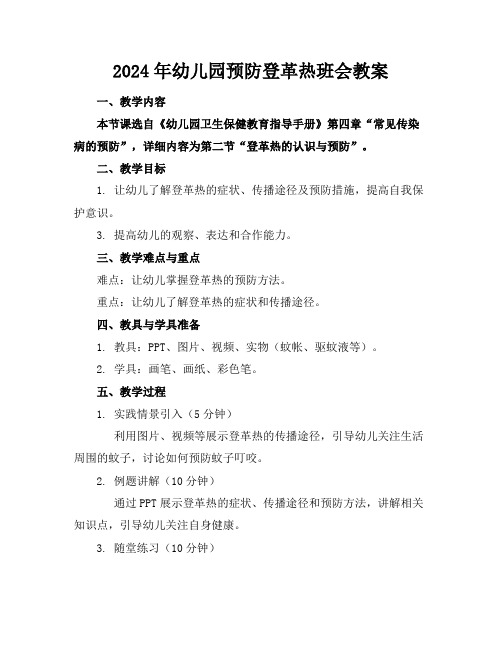 2024年幼儿园预防登革热班会教案

一、教学内容

本节课选自《幼儿园卫生保健教育指导手册》第四章“常见传染病的预防”，详细内容为第二节“登革热的认识与预防”。

二、教学目标

1. 让幼儿了解登革热的症状、传播途径及预防措施，提高自我保护意识。

3. 提高幼儿的观察、表达和合作能力。

三、教学难点与重点

难点：让幼儿掌握登革热的预防方法。

重点：让幼儿了解登革热的症状和传播途径。

四、教具与学具准备

1. 教具：PPT、图片、视频、实物（蚊帐、驱蚊液等）。

2. 学具：画笔、画纸、彩色笔。

五、教学过程

1. 实践情景引入（5分钟）

利用图片、视频等展示登革热的传播途径，引导幼儿关注生活周围的蚊子，讨论如何预防蚊子叮咬。

2. 例题讲解（10分钟）

通过PPT展示登革热的症状、传播途径和预防方法，讲解相关知识点，引导幼儿关注自身健康。

3. 随堂练习（10分钟）